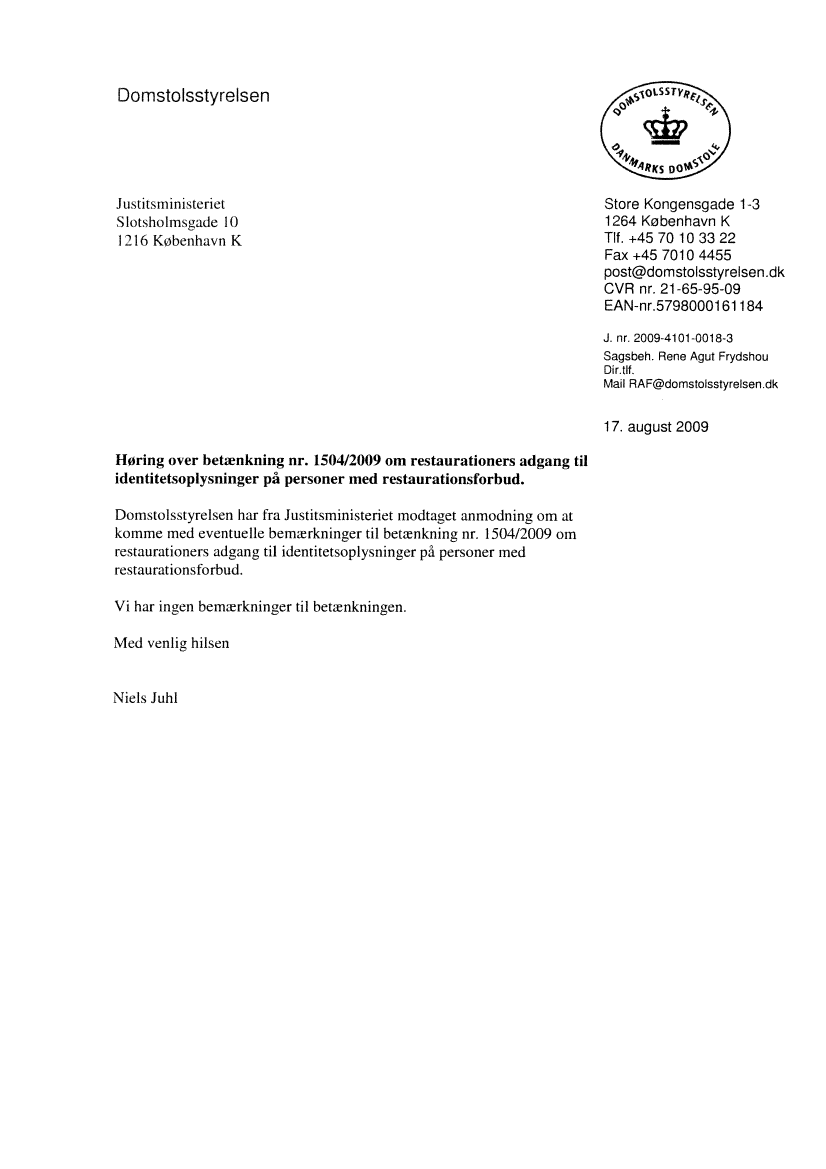 Domstolsstyrelsen

DOMSTOLSSTYRELSEN
DANMARKS DOMSTOLE

Justitsministeriet
Slotsholmsgade 10
1216 København K

Store Kongensgade 1-3
1264 København K
Tlf. +45 70 10 33 22
Fax +45 7010 4455
post@domstolsstyrelsen.dk
CVR nr. 21-65-95-09
EAN-nr.5798000161184

J. nr. 2009-4101-0018-3
Sagsbeh. Rene Agut Frydshou
Dir.tlf.
Mail RAF@domstolsstyrelsen.dk

17. august 2009

**Høring over betænkning nr. 1504/2009 om restaurationers adgang til identitetsoplysninger på personer med restaurationsforbud.**

Domstolsstyrelsen har fra Justitsministeriet modtaget anmodning om at komme med eventuelle bemærkninger til betænkning nr. 1504/2009 om restaurationers adgang til identitetsoplysninger på personer med restaurationsforbud.

Vi har ingen bemærkninger til betænkningen.

Med venlig hilsen

Niels Juhl